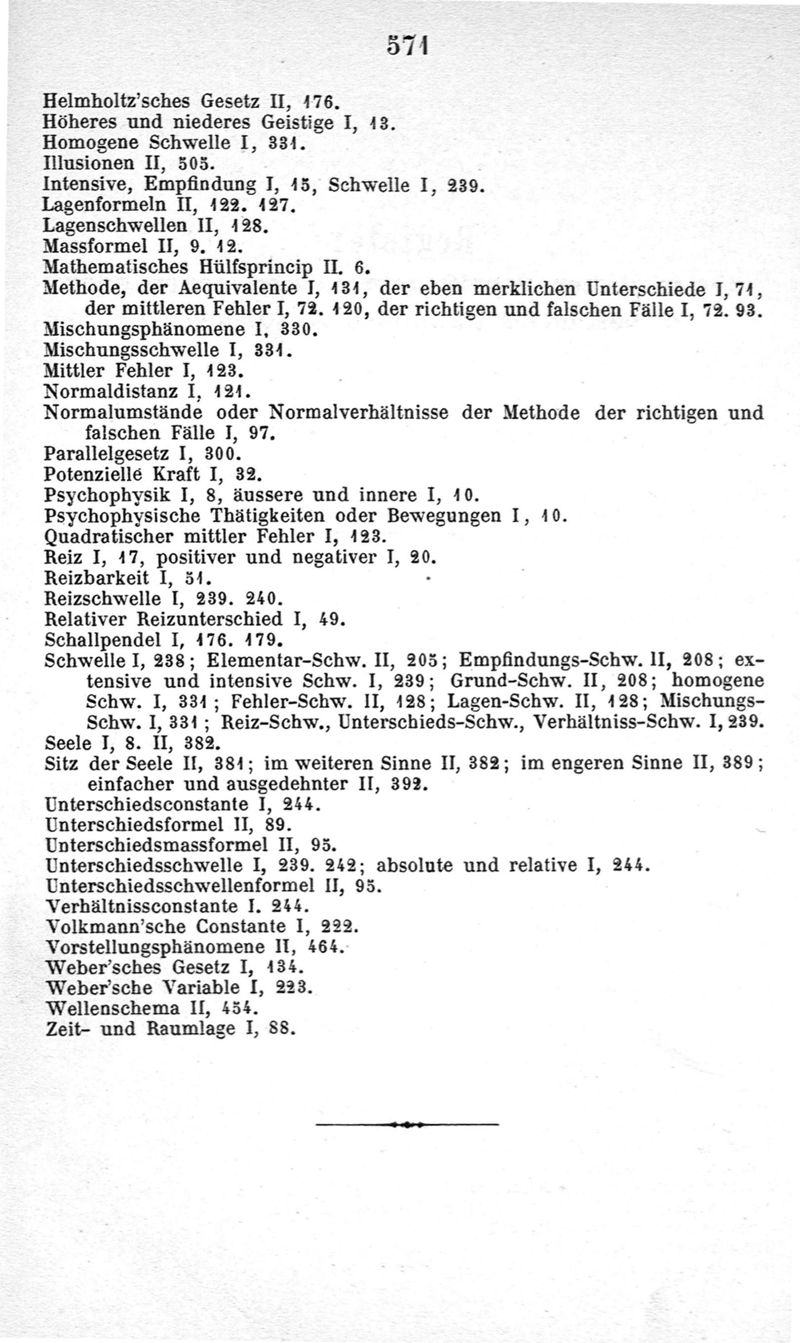 571

Helmholtz'sches Gesetz II, 176.
Höheres und niederes Geistige I, 13.
Homogene Schwelle I, 331.
Illusionen II, 505.
Intensive, Empfindung I, 15, Schwelle I, 239.
Lagenformeln II, 122. 127.
Lagenschwellen II, 128.
Massformel II, 9. 12.
Mathematisches Hülfsprincip II. 6.
Methode, der Aequivalente I, 131, der eben merklichen Unterschiede I, 71, der mittleren Fehler I, 72. 120, der richtigen und falschen Fälle I, 72. 93.
Mischungsphänomene I, 330.
Mischungsschwelle I, 331.
Mittler Fehler I, 123.
Normaldistanz I, 121.
Normalumstände oder Normalverhältnisse der Methode der richtigen und falschen Fälle I, 97.
Parallelgesetz I, 300.
Potenzielle Kraft I, 32.
Psychophysik I, 8, äussere und innere I, 10.
Psychophysische Thätigkeiten oder Bewegungen I, 10.
Quadratischer mittler Fehler I, 123.
Reiz I, 17, positiver und negativer I, 20.
Reizbarkeit I, 51.
Reizschwelle I, 239. 240.
Relativer Reizunterschied I, 49.
Schallpendel I, 176. 179.
Schwelle I, 238; Elementar-Schw. II, 205; Empfindungs-Schw. II, 208; extensive und intensive Schw. I, 239; Grund-Schw. II, 208; homogene Schw. I, 331; Fehler-Schw. II, 128; Lagen-Schw. II, 128; Mischungs-Schw. I, 331; Reiz-Schw., Unterschieds-Schw., Verhältniss-Schw. I, 239.
Seele I, 8. II, 382.
Sitz der Seele II, 381; im weiteren Sinne II, 382; im engeren Sinne II, 389; einfacher und ausgedehnter II, 392.
Unterschiedsconstante I, 244.
Unterschiedsformel II, 89.
Unterschiedsmassformel II, 95.
Unterschiedsschwelle I, 239. 242; absolute und relative I, 244.
Unterschiedsschwellenformel II, 95.
Verhältnissconstante I. 244.
Volkmann'sche Constante I, 222.
Vorstellungsphänomene II, 464.
Weber'sches Gesetz I, 134.
Weber'sche Variable I, 223.
Wellenschema II, 454.
Zeit- und Raumlage I, 88.